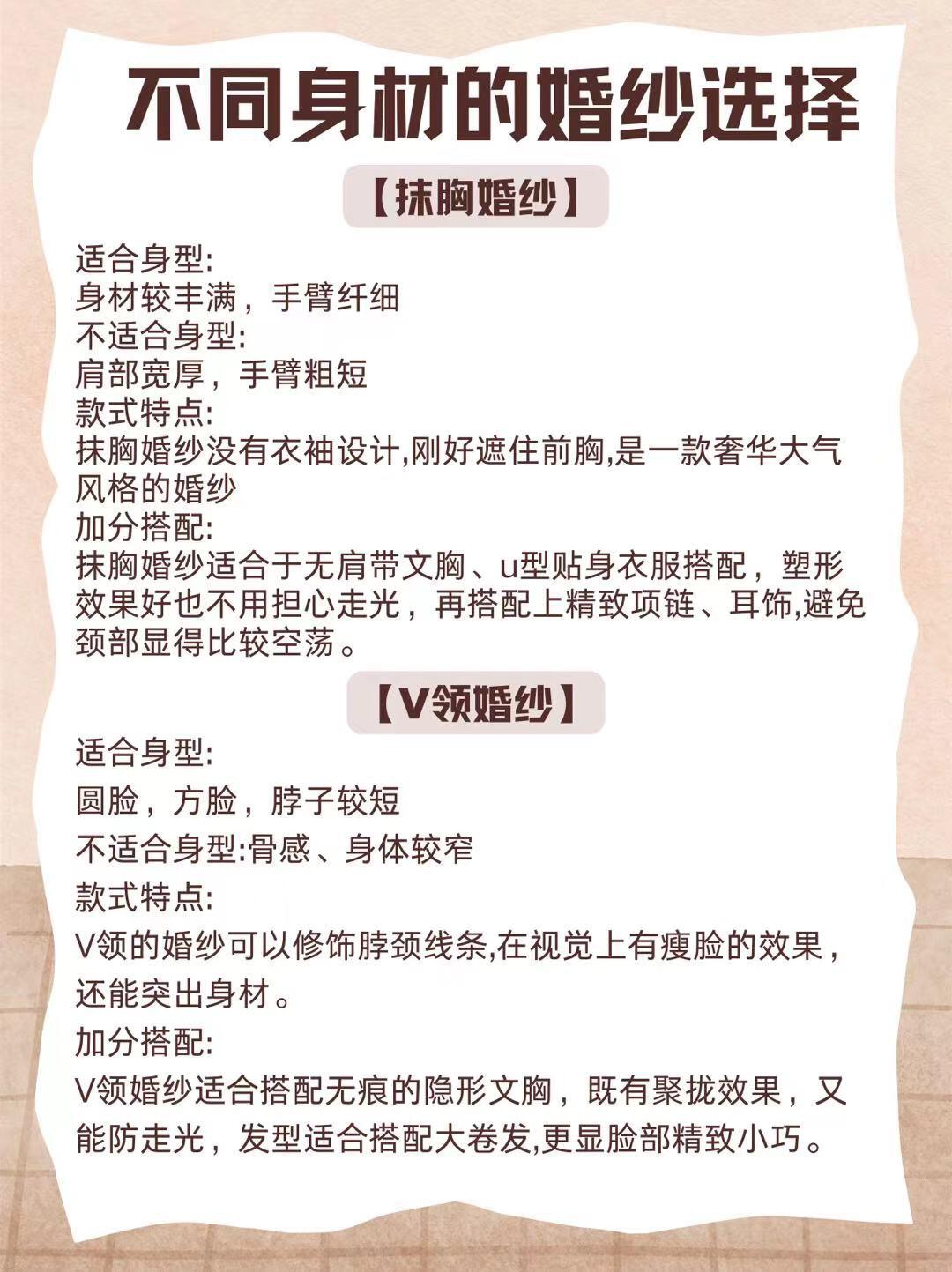 不同身材的婚纱选择

【抹胸婚纱】

适合身型:
身材较丰满，手臂纤细
不适合身型:
肩部宽厚，手臂粗短
款式特点:
抹胸婚纱没有衣袖设计,刚好遮住前胸,是一款奢华大气风格的婚纱
加分搭配:
抹胸婚纱适合于无肩带文胸、u型贴身衣服搭配，塑形效果好也不用担心走光，再搭配上精致项链、耳饰,避免颈部显得比较空荡。

【V领婚纱】

适合身型:
圆脸，方脸，脖子较短
不适合身型:骨感、身体较窄
款式特点:
V领的婚纱可以修饰脖颈线条,在视觉上有瘦脸的效果，还能突出身材。
加分搭配:
V领婚纱适合搭配无痕的隐形文胸，既有聚拢效果，又能防走光，发型适合搭配大卷发,更显脸部精致小巧。